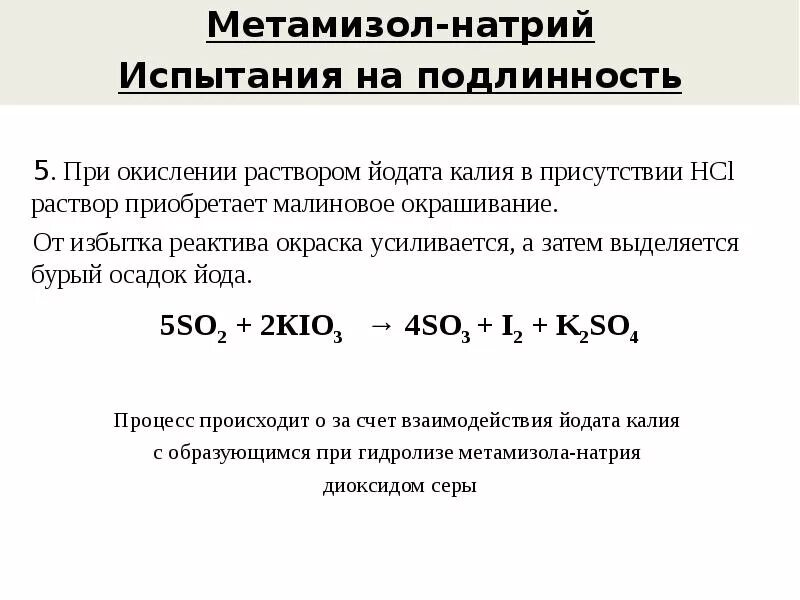 Метамизол-натрий
Испытания на подлинность

5. При окислении раствором йодата калия в присутствии HCl раствор приобретает малиновое окрашивание.

От избытка реактива окраска усиливается, а затем выделяется бурый осадок йода.

$5SO_2 + 2KIO_3 \rightarrow 4SO_3 + I_2 + K_2SO_4$

Процесс происходит о за счет взаимодействия йодата калия
с образующимся при гидролизе метамизола-натрия
диоксидом серы